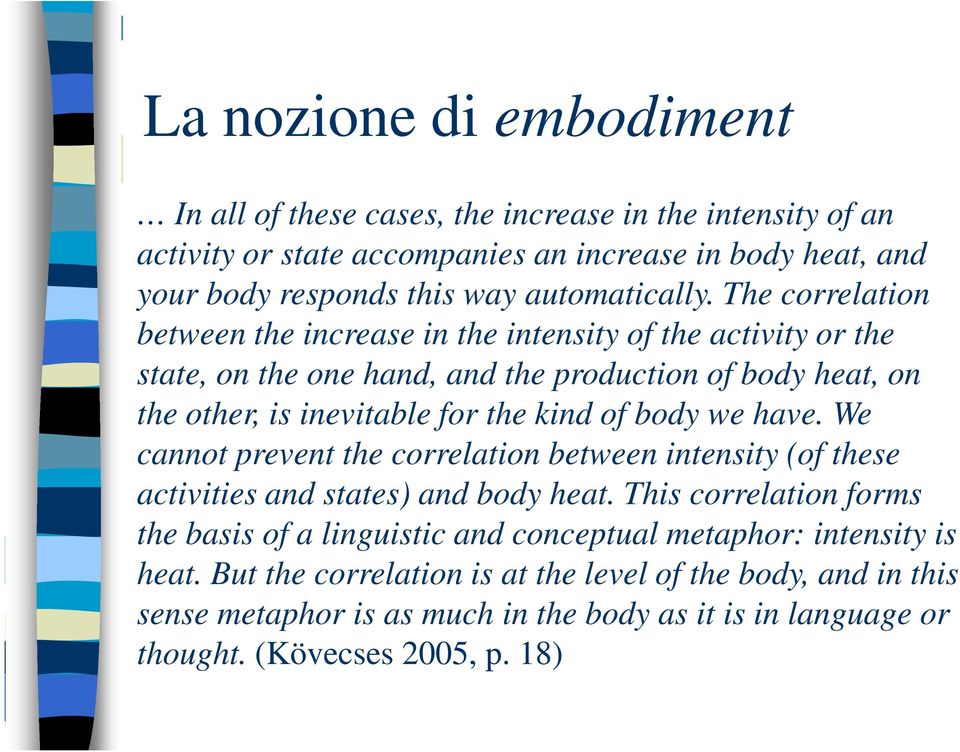 La nozione di embodiment

… In all of these cases, the increase in the intensity of an activity or state accompanies an increase in body heat, and your body responds this way automatically. The correlation between the increase in the intensity of the activity or the state, on the one hand, and the production of body heat, on the other, is inevitable for the kind of body we have. We cannot prevent the correlation between intensity (of these activities and states) and body heat. This correlation forms the basis of a linguistic and conceptual metaphor: intensity is heat. But the correlation is at the level of the body, and in this sense metaphor is as much in the body as it is in language or thought. (Kövecses 2005, p. 18)